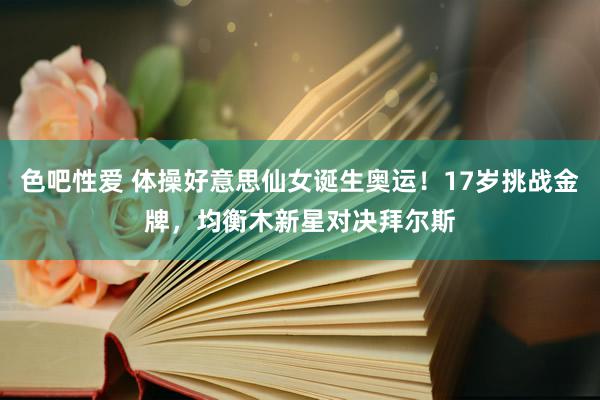 色吧性爱 体操好意思仙女诞生奥运！17岁挑战金牌，均衡木新星对决拜尔斯